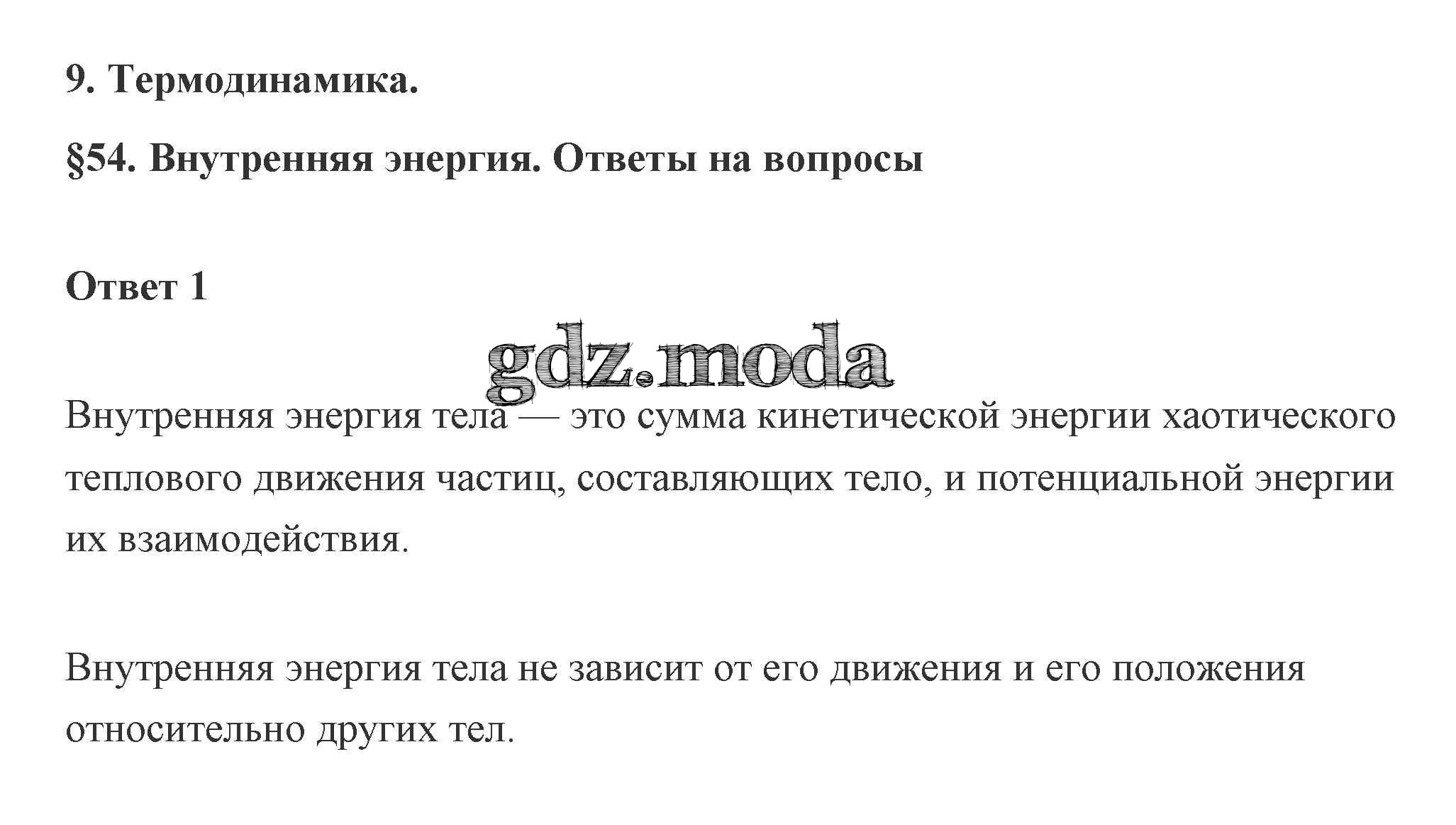 9. Термодинамика.

§54. Внутренняя энергия. Ответы на вопросы

Ответ 1

gdz.moda

Внутренняя энергия тела — это сумма кинетической энергии хаотического теплового движения частиц, составляющих тело, и потенциальной энергии их взаимодействия.

Внутренняя энергия тела не зависит от его движения и его положения относительно других тел.